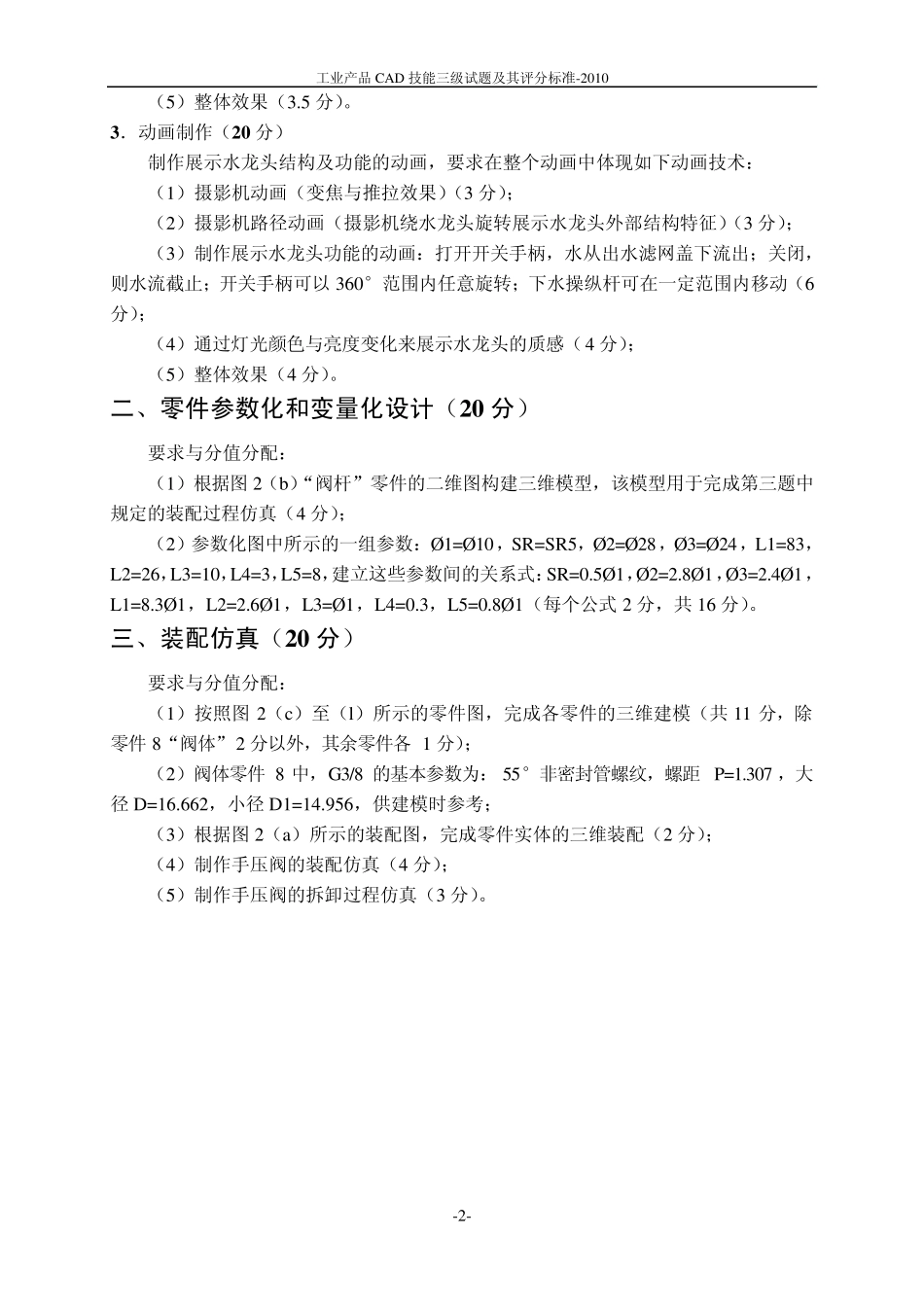 工业产品 CAD 技能三级试题及其评分标准-2010

（5）整体效果（3.5 分）。

3．动画制作（20 分）

制作展示水龙头结构及功能的动画，要求在整个动画中体现如下动画技术：

（1）摄影机动画（变焦与推拉效果）（3 分）；

（2）摄影机路径动画（摄影机绕水龙头旋转展示水龙头外部结构特征）（3 分）；

（3）制作展示水龙头功能的动画：打开开关手柄，水从出水滤网盖下流出；关闭，则水流截止；开关手柄可以 360° 范围内任意旋转；下水操纵杆可在一定范围内移动（6 分）；

（4）通过灯光颜色与亮度变化来展示水龙头的质感（4 分）；

（5）整体效果（4 分）。

二、零件参数化和变量化设计（20 分）

要求与分值分配：

（1）根据图 2（b）“阀杆”零件的二维图构建三维模型，该模型用于完成第三题中规定的装配过程仿真（4 分）；

（2）参数化图中所示的一组参数：Ø1=Ø10，SR=SR5，Ø2=Ø28，Ø3=Ø24，L1=83，L2=26，L3=10，L4=3，L5=8，建立这些参数间的关系式：SR=0.5Ø1，Ø2=2.8Ø1，Ø3=2.4Ø1，L1=8.3Ø1，L2=2.6Ø1，L3=Ø1，L4=0.3，L5=0.8Ø1（每个公式 2 分，共 16 分）。

三、装配仿真（20 分）

要求与分值分配：

（1）按照图 2（c）至（l）所示的零件图，完成各零件的三维建模（共 11 分，除零件 8“阀体”2 分以外，其余零件各 1 分）；

（2）阀体零件 8 中，G3/8 的基本参数为：55° 非密封管螺纹，螺距 P=1.307，大径 D=16.662，小径 D1=14.956，供建模时参考；

（3）根据图 2（a）所示的装配图，完成零件实体的三维装配（2 分）；

（4）制作手压阀的装配仿真（4 分）；

（5）制作手压阀的拆卸过程仿真（3 分）。

-2-